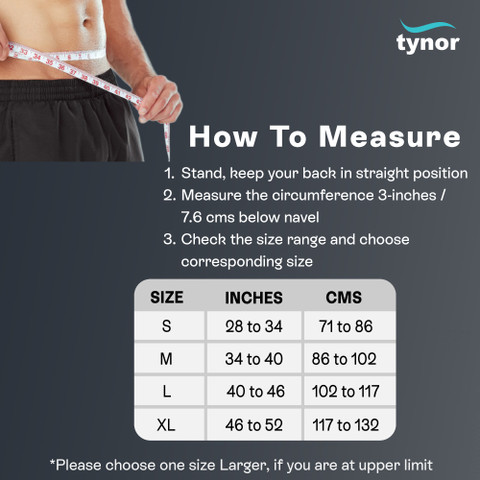 tynor

How To Measure

1. Stand, keep your back in straight position
2. Measure the circumference 3-inches / 7.6 cms below navel
3. Check the size range and choose corresponding size

| SIZE | INCHES | CMS |
|---|---|---|
| S | 28 to 34 | 71 to 86 |
| M | 34 to 40 | 86 to 102 |
| L | 40 to 46 | 102 to 117 |
| XL | 46 to 52 | 117 to 132 |

*Please choose one size Larger, if you are at upper limit